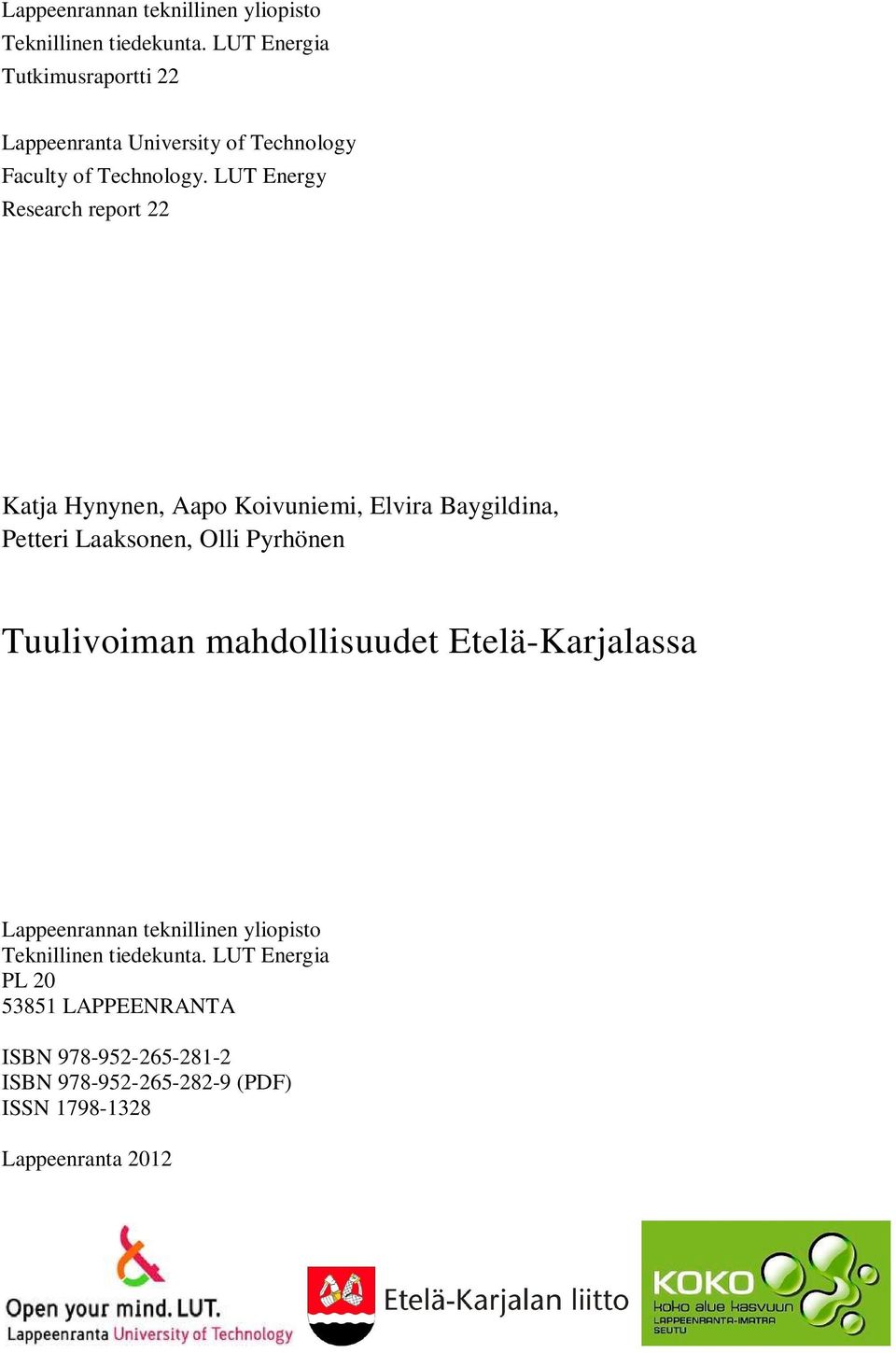 Lappeenrannan teknillinen yliopisto
Teknillinen tiedekunta. LUT Energia
Tutkimusraportti 22

Lappeenranta University of Technology
Faculty of Technology. LUT Energy
Research report 22

Katja Hynynen, Aapo Koivuniemi, Elvira Baygildina, Petteri Laaksonen, Olli Pyrhönen

Tuulivoiman mahdollisuudet Etelä-Karjalassa

Lappeenrannan teknillinen yliopisto
Teknillinen tiedekunta. LUT Energia
PL 20
53851 LAPPEENRANTA

ISBN 978-952-265-281-2
ISBN 978-952-265-282-9 (PDF)
ISSN 1798-1328

Lappeenranta 2012

Open your mind. LUT.
Lappeenranta University of Technology

Etelä-Karjalan liitto

KOKO
koko alue kasvuun
LAPPEENRANTA-IMATRA SEUTU